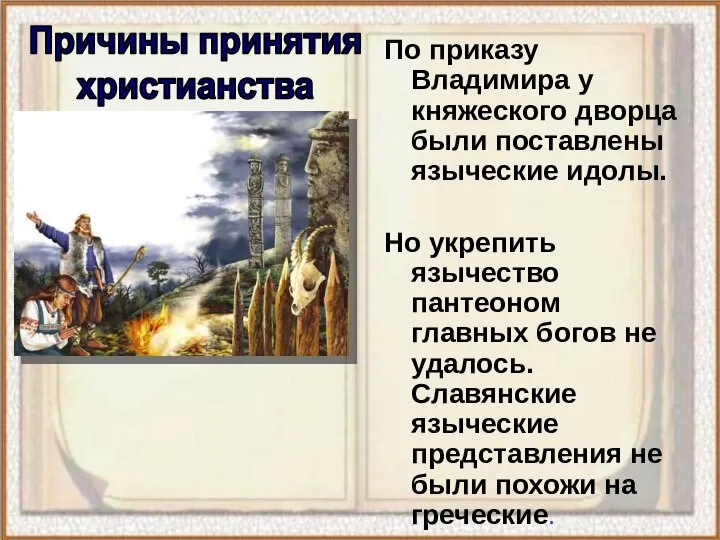 Причины принятия христианства

По приказу Владимира у княжеского дворца были поставлены языческие идолы.

Но укрепить язычество пантеоном главных богов не удалось. Славянские языческие представления не были похожи на греческие.